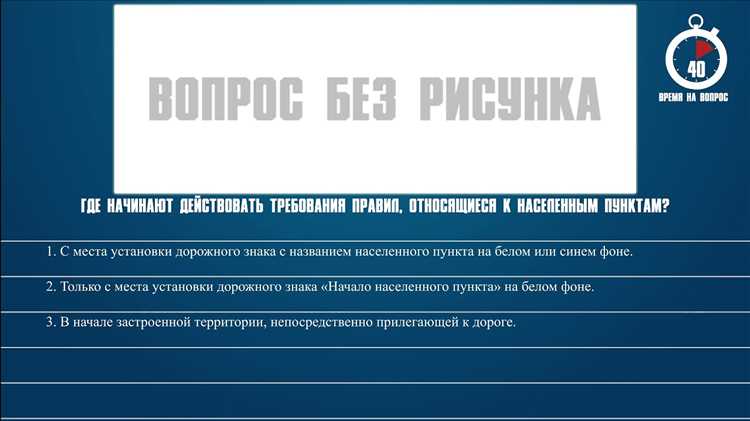 ВОПРОС БЕЗ РИСУНКА

40
ВРЕМЯ НА ВОПРОС

ГДЕ НАЧИНАЮТ ДЕЙСТВОВАТЬ ТРЕБОВАНИЯ ПРАВИЛ, ОТНОСЯЩИЕСЯ К НАСЕЛЕННЫМ ПУНКТАМ?

1. С места установки дорожного знака с названием населенного пункта на белом или синем фоне.

2. Только с места установки дорожного знака «Начало населенного пункта» на белом фоне.

3. В начале застроенной территории, непосредственно прилегающей к дороге.